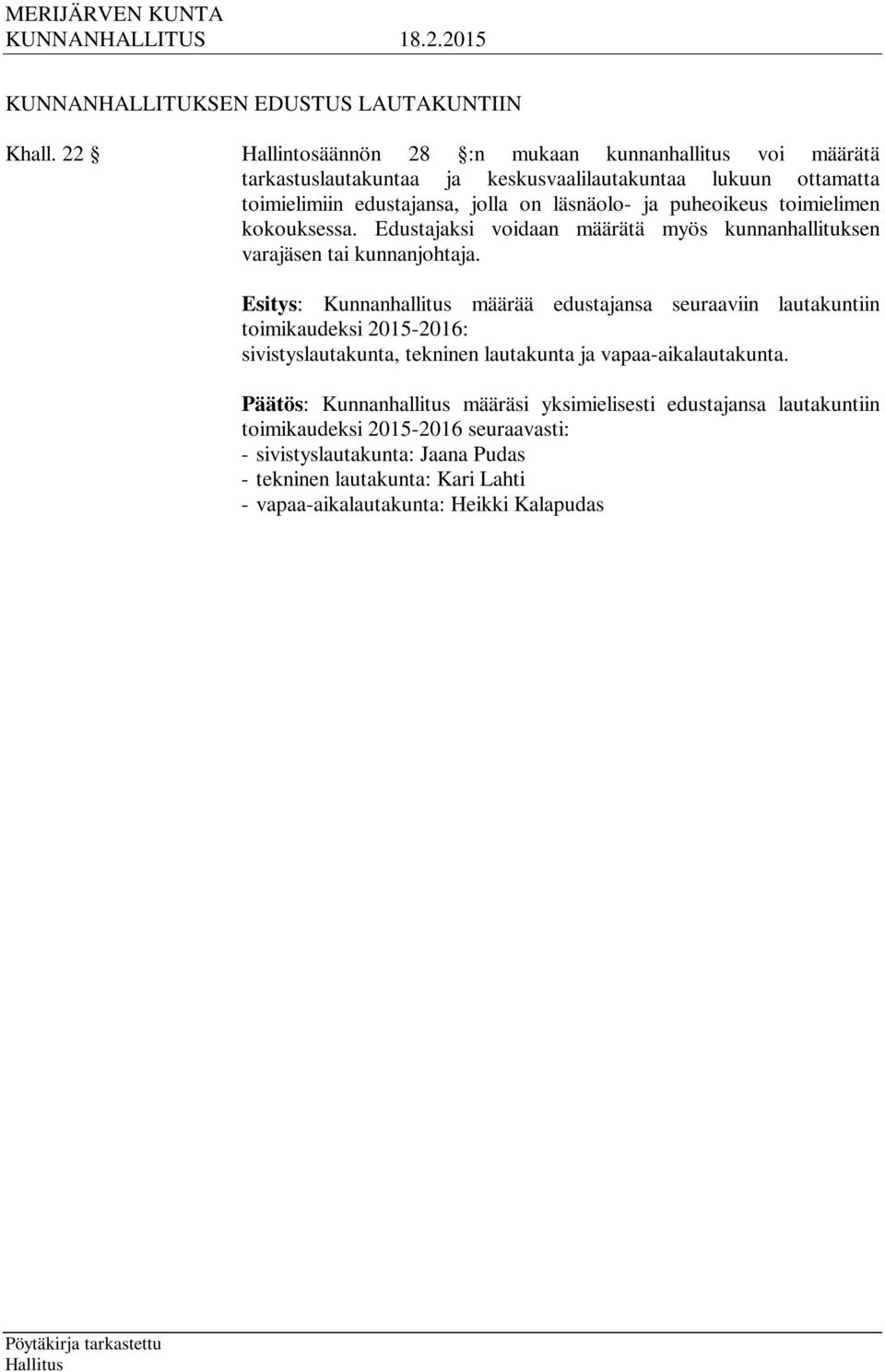 MERIJÄRVEN KUNTA
KUNNANHALLITUS 18.2.2015

KUNNANHALLITUKSEN EDUSTUS LAUTAKUNTIIN

Khall. 22 § Hallintosäännön 28 §:n mukaan kunnanhallitus voi määrätä tarkastuslautakuntaa ja keskusvaalilautakuntaa lukuun ottamatta toimielimiin edustajansa, jolla on läsnäolo- ja puheoikeus toimielimen kokouksessa. Edustajaksi voidaan määrätä myös kunnanhallituksen varajäsen tai kunnanjohtaja.

Esitys: Kunnanhallitus määrää edustajansa seuraaviin lautakuntiin toimikaudeksi 2015-2016:
sivistyslautakunta, tekninen lautakunta ja vapaa-aikalautakunta.

Päätös: Kunnanhallitus määräsi yksimielisesti edustajansa lautakuntiin toimikaudeksi 2015-2016 seuraavasti:
- sivistyslautakunta: Jaana Pudas
- tekninen lautakunta: Kari Lahti
- vapaa-aikalautakunta: Heikki Kalapudas

Pöytäkirja tarkastettu
Hallitus